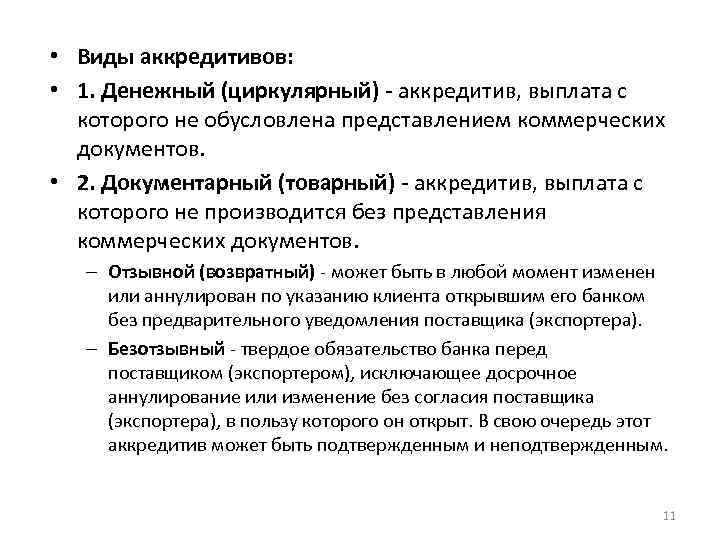 • Виды аккредитивов:

• 1. Денежный (циркулярный) - аккредитив, выплата с которого не обусловлена представлением коммерческих документов.

• 2. Документарный (товарный) - аккредитив, выплата с которого не производится без представления коммерческих документов.

– Отзывной (возвратный) - может быть в любой момент изменен или аннулирован по указанию клиента открывшим его банком без предварительного уведомления поставщика (экспортера).

– Безотзывный - твердое обязательство банка перед поставщиком (экспортером), исключающее досрочное аннулирование или изменение без согласия поставщика (экспортера), в пользу которого он открыт. В свою очередь этот аккредитив может быть подтвержденным и неподтвержденным.

11